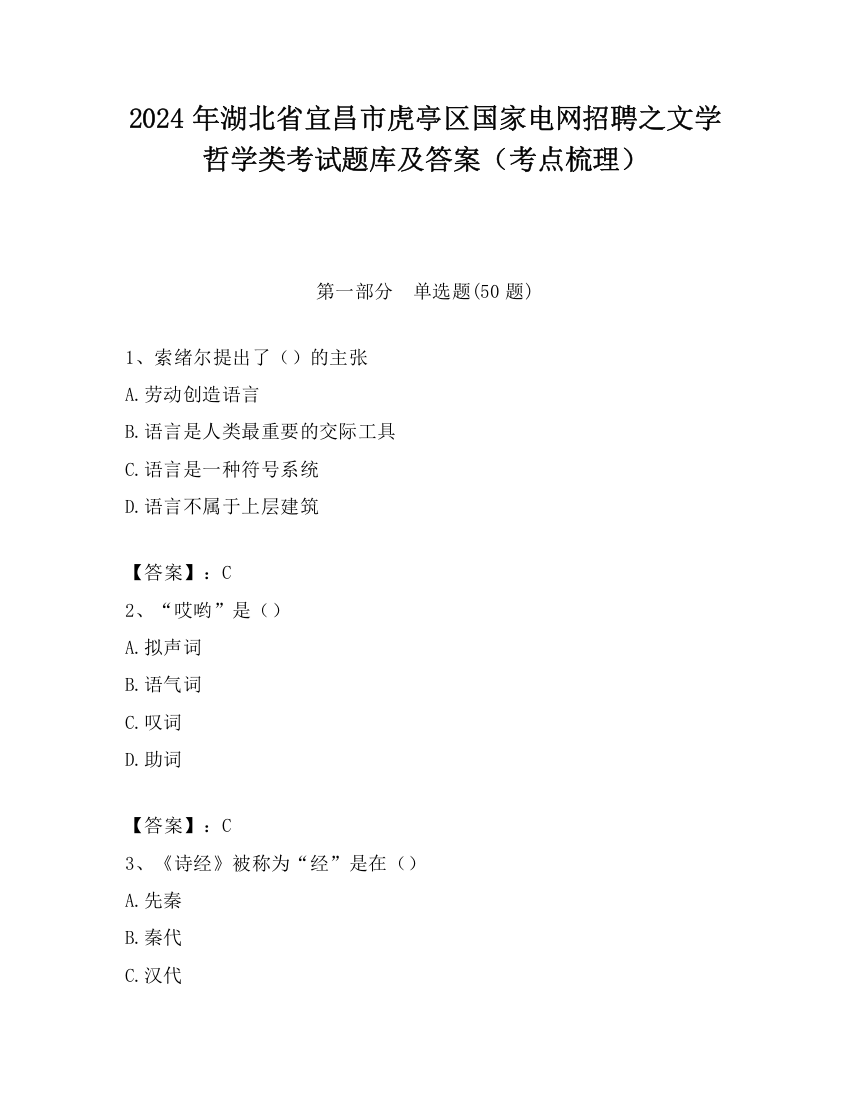 2024 年湖北省宜昌市虎亭区国家电网招聘之文学哲学类考试题库及答案（考点梳理）

第一部分　单选题(50 题)

1、索绪尔提出了（）的主张

A.劳动创造语言

B.语言是人类最重要的交际工具

C.语言是一种符号系统

D.语言不属于上层建筑

【答案】：C

2、“哎哟”是（）

A.拟声词

B.语气词

C.叹词

D.助词

【答案】：C

3、《诗经》被称为“经”是在（）

A.先秦

B.秦代

C.汉代